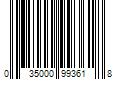 0 35000 99361 8